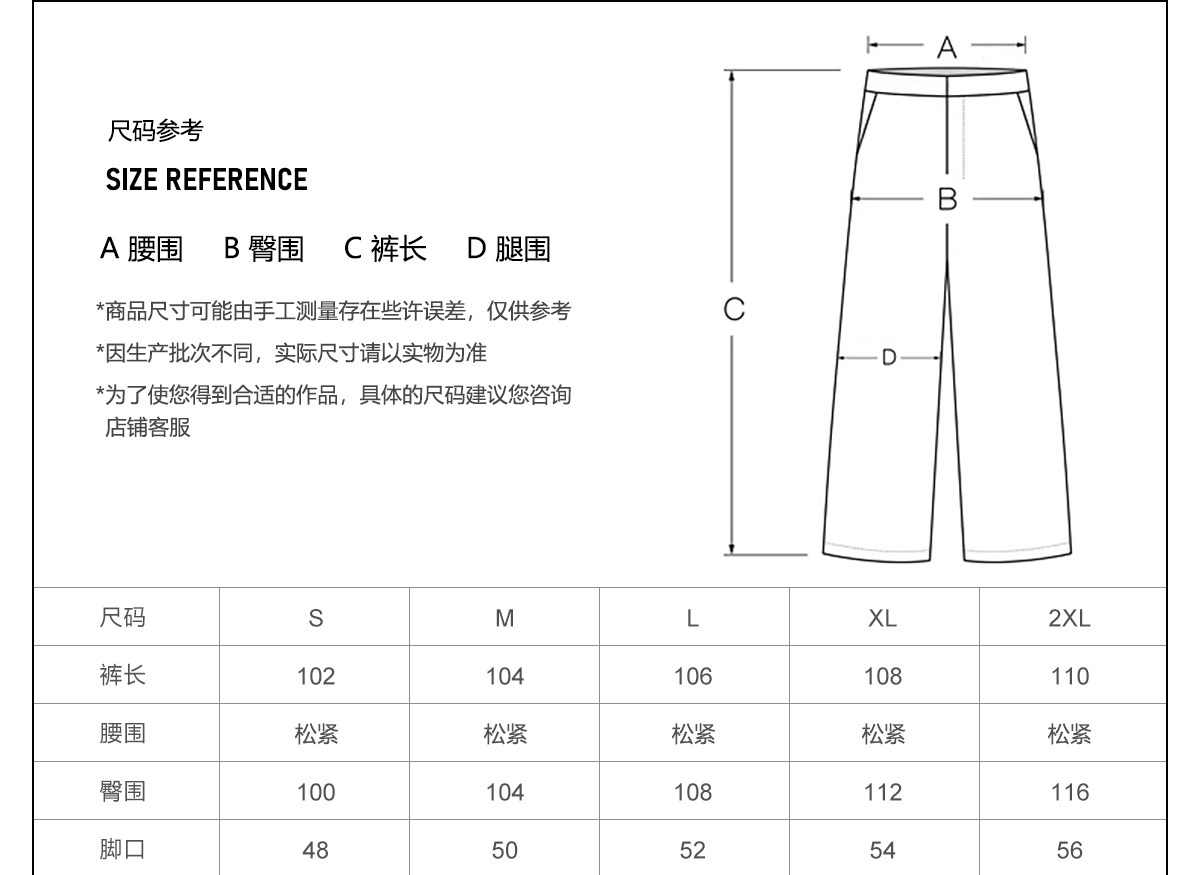 尺码参考

SIZE REFERENCE

A 腰围　B 臀围　C 裤长　D 腿围

*商品尺寸可能由手工测量存在些许误差，仅供参考

*因生产批次不同，实际尺寸请以实物为准

*为了使您得到合适的作品，具体的尺码建议您咨询店铺客服

A

B

C

D

| 尺码 | S | M | L | XL | 2XL |
|---|---|---|---|---|---|
| 裤长 | 102 | 104 | 106 | 108 | 110 |
| 腰围 | 松紧 | 松紧 | 松紧 | 松紧 | 松紧 |
| 臀围 | 100 | 104 | 108 | 112 | 116 |
| 脚口 | 48 | 50 | 52 | 54 | 56 |